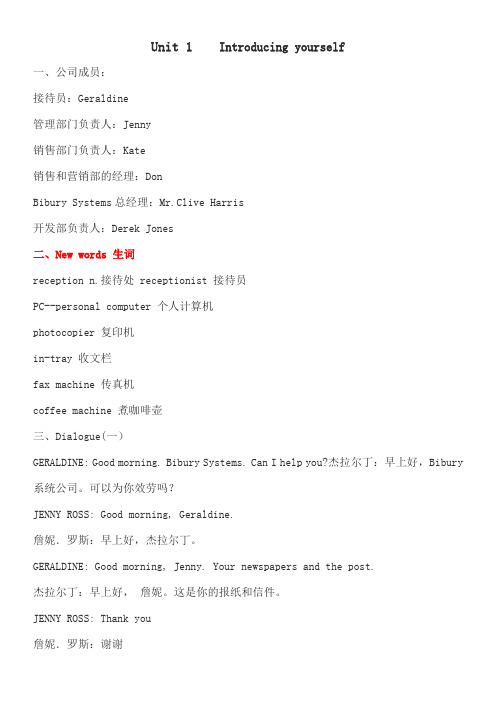 Unit 1　　Introducing yourself

一、公司成员：

接待员：Geraldine

管理部门负责人：Jenny

销售部门负责人：Kate

销售和营销部的经理：Don

Bibury Systems 总经理：Mr.Clive Harris

开发部负责人：Derek Jones

二、New words 生词

reception n.接待处 receptionist 接待员

PC--personal computer 个人计算机

photocopier 复印机

in-tray 收文栏

fax machine 传真机

coffee machine 煮咖啡壶

三、Dialogue(一)

GERALDINE: Good morning. Bibury Systems. Can I help you?杰拉尔丁：早上好，Bibury 系统公司。可以为你效劳吗？

JENNY ROSS: Good morning, Geraldine.

詹妮. 罗斯：早上好，杰拉尔丁。

GERALDINE: Good morning, Jenny. Your newspapers and the post.

杰拉尔丁：早上好，　詹妮。这是你的报纸和信件。

JENNY ROSS: Thank you

詹妮. 罗斯：谢谢